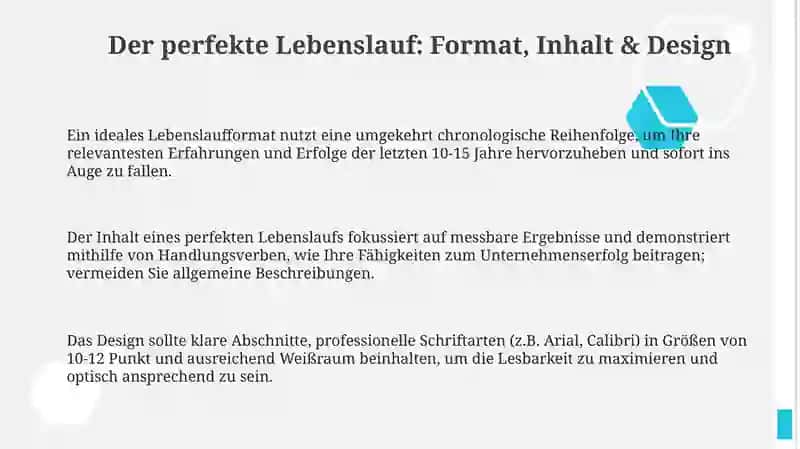 Der perfekte Lebenslauf: Format, Inhalt & Design

Ein ideales Lebenslaufformat nutzt eine umgekehrt chronologische Reihenfolge, um Ihre relevantesten Erfahrungen und Erfolge der letzten 10-15 Jahre hervorzuheben und sofort ins Auge zu fallen.

Der Inhalt eines perfekten Lebenslaufs fokussiert auf messbare Ergebnisse und demonstriert mithilfe von Handlungsverben, wie Ihre Fähigkeiten zum Unternehmenserfolg beitragen; vermeiden Sie allgemeine Beschreibungen.

Das Design sollte klare Abschnitte, professionelle Schriftarten (z.B. Arial, Calibri) in Größen von 10-12 Punkt und ausreichend Weißraum beinhalten, um die Lesbarkeit zu maximieren und optisch ansprechend zu sein.